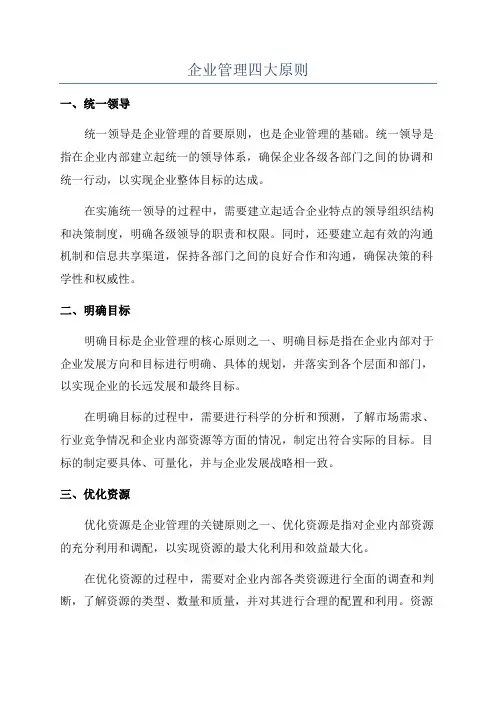 企业管理四大原则

一、统一领导

统一领导是企业管理的首要原则，也是企业管理的基础。统一领导是指在企业内部建立起统一的领导体系，确保企业各级各部门之间的协调和统一行动，以实现企业整体目标的达成。

在实施统一领导的过程中，需要建立起适合企业特点的领导组织结构和决策制度，明确各级领导的职责和权限。同时，还要建立起有效的沟通机制和信息共享渠道，保持各部门之间的良好合作和沟通，确保决策的科学性和权威性。

二、明确目标

明确目标是企业管理的核心原则之一、明确目标是指在企业内部对于企业发展方向和目标进行明确、具体的规划，并落实到各个层面和部门，以实现企业的长远发展和最终目标。

在明确目标的过程中，需要进行科学的分析和预测，了解市场需求、行业竞争情况和企业内部资源等方面的情况，制定出符合实际的目标。目标的制定要具体、可量化，并与企业发展战略相一致。

三、优化资源

优化资源是企业管理的关键原则之一、优化资源是指对企业内部资源的充分利用和调配，以实现资源的最大化利用和效益最大化。

在优化资源的过程中，需要对企业内部各类资源进行全面的调查和判断，了解资源的类型、数量和质量，并对其进行合理的配置和利用。资源